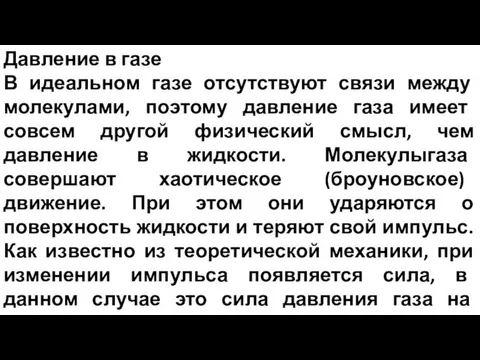 Давление в газе
В идеальном газе отсутствуют связи между молекулами, поэтому давление газа имеет совсем другой физический смысл, чем давление в жидкости. Молекулыгаза совершают хаотическое (броуновское) движение. При этом они ударяются о поверхность жидкости и теряют свой импульс. Как известно из теоретической механики, при изменении импульса появляется сила, в данном случае это сила давления газа на